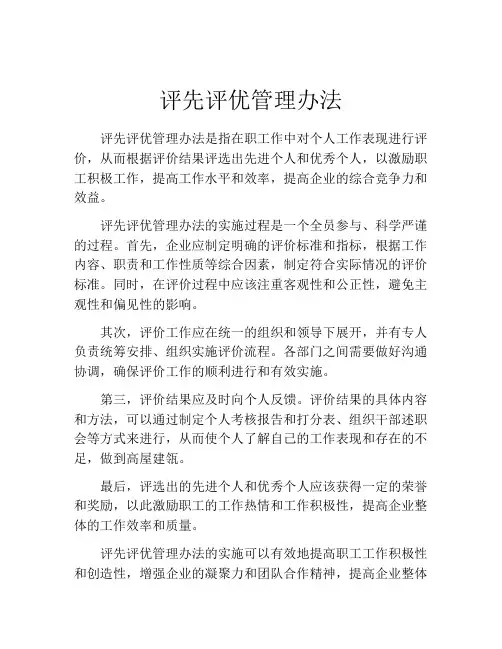 评先评优管理办法

评先评优管理办法是指在职工作中对个人工作表现进行评价，从而根据评价结果评选出先进个人和优秀个人，以激励职工积极工作，提高工作水平和效率，提高企业的综合竞争力和效益。

评先评优管理办法的实施过程是一个全员参与、科学严谨的过程。首先，企业应制定明确的评价标准和指标，根据工作内容、职责和工作性质等综合因素，制定符合实际情况的评价标准。同时，在评价过程中应该注重客观性和公正性，避免主观性和偏见性的影响。

其次，评价工作应在统一的组织和领导下展开，并有专人负责统筹安排、组织实施评价流程。各部门之间需要做好沟通协调，确保评价工作的顺利进行和有效实施。

第三，评价结果应及时向个人反馈。评价结果的具体内容和方法，可以通过制定个人考核报告和打分表、组织干部述职会等方式来进行，从而使个人了解自己的工作表现和存在的不足，做到高屋建瓴。

最后，评选出的先进个人和优秀个人应该获得一定的荣誉和奖励，以此激励职工的工作热情和工作积极性，提高企业整体的工作效率和质量。

评先评优管理办法的实施可以有效地提高职工工作积极性和创造性，增强企业的凝聚力和团队合作精神，提高企业整体